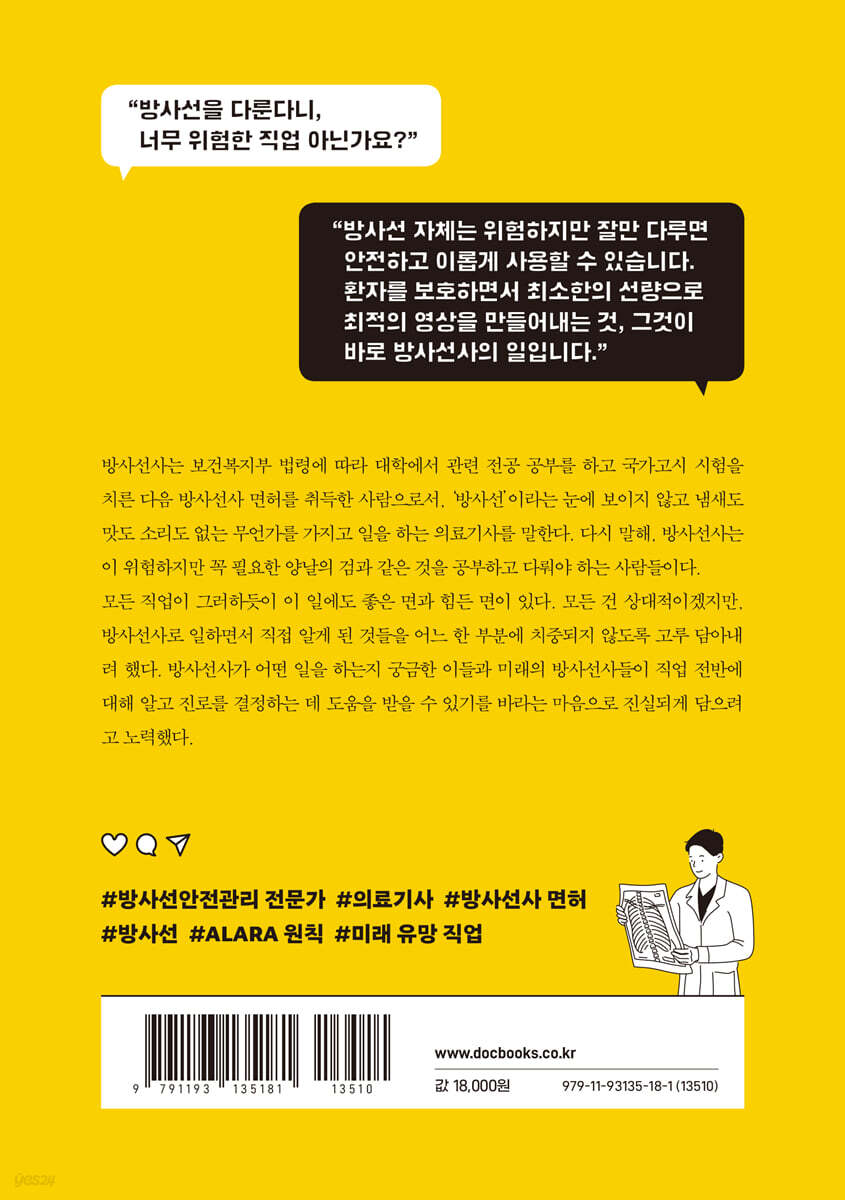 "방사선을 다룬다니,
너무 위험한 직업 아닌가요?"

"방사선 자체는 위험하지만 잘만 다루면
안전하고 이롭게 사용할 수 있습니다.
환자를 보호하면서 최소한의 선량으로
최적의 영상을 만들어내는 것, 그것이
바로 방사선사의 일입니다."

방사선사는 보건복지부 법령에 따라 대학에서 관련 전공 공부를 하고 국가고시 시험을 치른 다음 방사선사 면허를 취득한 사람으로서, '방사선'이라는 눈에 보이지 않고 냄새도 맛도 소리도 없는 무언가를 가지고 일을 하는 의료기사를 말한다. 다시 말해, 방사선사는 이 위험하지만 꼭 필요한 양날의 검과 같은 것을 공부하고 다뤄야 하는 사람들이다.

모든 직업이 그러하듯이 이 일에도 좋은 면과 힘든 면이 있다. 모든 건 상대적이겠지만, 방사선사로 일하면서 직접 알게 된 것들을 어느 한 부분에 치중되지 않도록 고루 담아내려 했다. 방사선사가 어떤 일을 하는지 궁금한 이들과 미래의 방사선사들이 직업 전반에 대해 알고 진로를 결정하는 데 도움을 받을 수 있기를 바라는 마음으로 진실되게 담으려고 노력했다.

#방사선안전관리 전문가 #의료기사 #방사선사 면허
#방사선 #ALARA 원칙 #미래 유망 직업

9 791193 135181 13510

www.docbooks.co.kr

값 18,000원 979-11-93135-18-1 (13510)

yes24